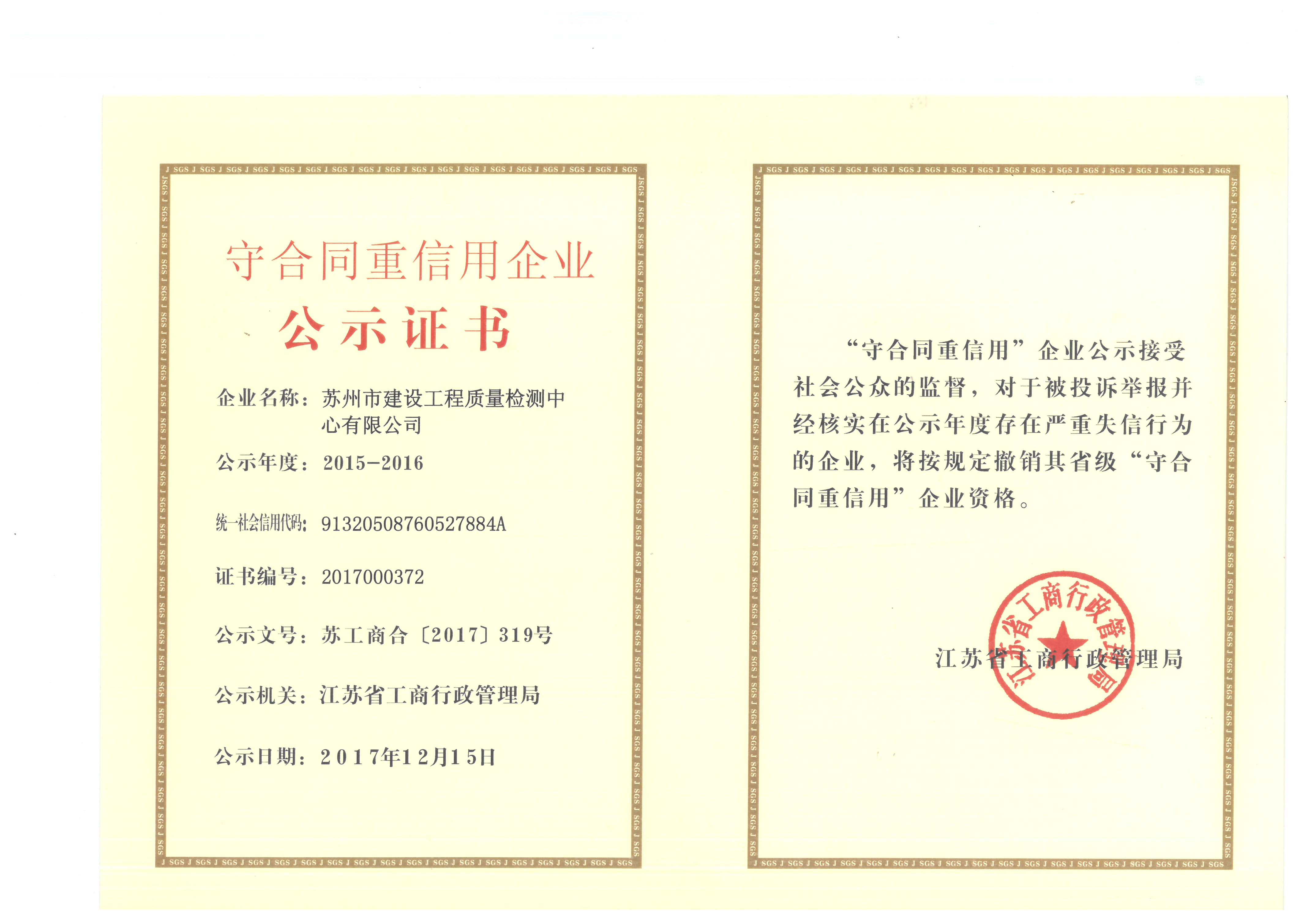 守合同重信用企业

公示证书

企业名称：苏州市建设工程质量检测中心有限公司

公示年度：2015-2016

统一社会信用代码：91320508760527884A

证书编号：2017000372

公示文号：苏工商合〔2017〕319号

公示机关：江苏省工商行政管理局

公示日期：2017年12月15日

“守合同重信用”企业公示接受社会公众的监督，对于被投诉举报并经核实在公示年度存在严重失信行为的企业，将按规定撤销其省级“守合同重信用”企业资格。

江苏省工商行政管理局

江苏省工商行政管理局